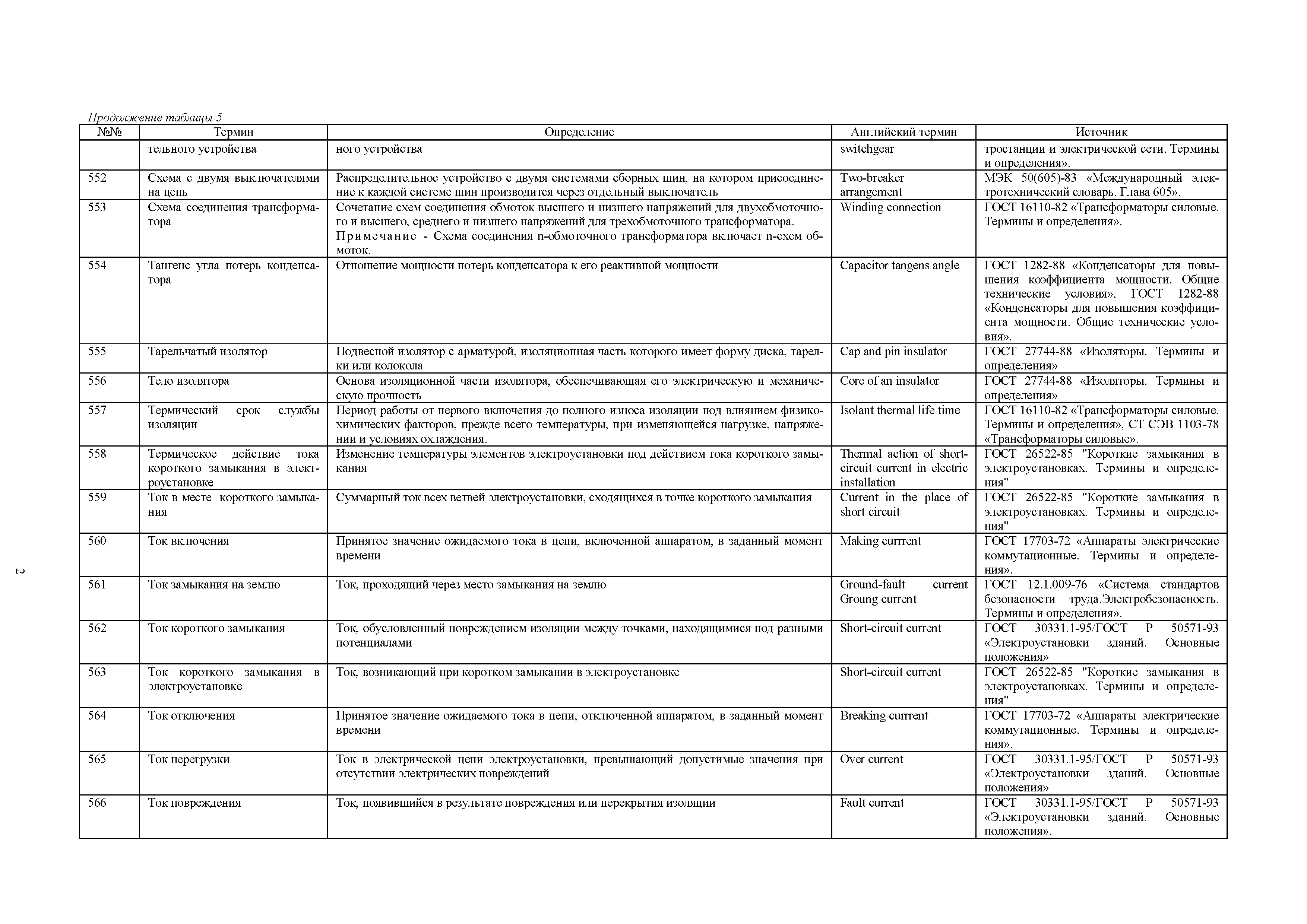 Продолжение таблицы 5

| №№ | Термин | Определение | Английский термин | Источник |
|---|---|---|---|---|
| | тельного устройства | ного устройства | switchgear | тростанции и электрической сети. Термины и определения». |
| 552 | Схема с двумя выключателями на цепь | Распределительное устройство с двумя системами сборных шин, на котором присоединение к каждой системе шин производится через отдельный выключатель | Two-breaker arrangement | МЭК 50(605)-83 «Международный электротехнический словарь. Глава 605». |
| 553 | Схема соединения трансформатора | Сочетание схем соединения обмоток высшего и низшего напряжений для двухобмоточного и высшего, среднего и низшего напряжений для трехобмоточного трансформатора. Примечание - Схема соединения n-обмоточного трансформатора включает n-схем обмоток. | Winding connection | ГОСТ 16110-82 «Трансформаторы силовые. Термины и определения». |
| 554 | Тангенс угла потерь конденсатора | Отношение мощности потерь конденсатора к его реактивной мощности | Capacitor tangens angle | ГОСТ 1282-88 «Конденсаторы для повышения коэффициента мощности. Общие технические условия», ГОСТ 1282-88 «Конденсаторы для повышения коэффициента мощности. Общие технические условия». |
| 555 | Тарельчатый изолятор | Подвесной изолятор с арматурой, изоляционная часть которого имеет форму диска, тарелки или колокола | Cap and pin insulator | ГОСТ 27744-88 «Изоляторы. Термины и определения» |
| 556 | Тело изолятора | Основа изоляционной части изолятора, обеспечивающая его электрическую и механическую прочность | Core of an insulator | ГОСТ 27744-88 «Изоляторы. Термины и определения» |
| 557 | Термический срок службы изоляции | Период работы от первого включения до полного износа изоляции под влиянием физико-химических факторов, прежде всего температуры, при изменяющейся нагрузке, напряжении и условиях охлаждения. | Isolant thermal life time | ГОСТ 16110-82 «Трансформаторы силовые. Термины и определения», СТ СЭВ 1103-78 «Трансформаторы силовые». |
| 558 | Термическое действие тока короткого замыкания в электроустановке | Изменение температуры элементов электроустановки под действием тока короткого замыкания | Thermal action of short-circuit current in electric installation | ГОСТ 26522-85 "Короткие замыкания в электроустановках. Термины и определения" |
| 559 | Ток в месте короткого замыкания | Суммарный ток всех ветвей электроустановки, сходящихся в точке короткого замыкания | Current in the place of short circuit | ГОСТ 26522-85 "Короткие замыкания в электроустановках. Термины и определения" |
| 560 | Ток включения | Принятое значение ожидаемого тока в цепи, включенной аппаратом, в заданный момент времени | Making currrent | ГОСТ 17703-72 «Аппараты электрические коммутационные. Термины и определения». |
| 561 | Ток замыкания на землю | Ток, проходящий через место замыкания на землю | Ground-fault current Groung current | ГОСТ 12.1.009-76 «Система стандартов безопасности труда.Электробезопасность. Термины и определения». |
| 562 | Ток короткого замыкания | Ток, обусловленный повреждением изоляции между точками, находящимися под разными потенциалами | Short-circuit current | ГОСТ 30331.1-95/ГОСТ Р 50571-93 «Электроустановки зданий. Основные положения» |
| 563 | Ток короткого замыкания в электроустановке | Ток, возникающий при коротком замыкании в электроустановке | Short-circuit current | ГОСТ 26522-85 "Короткие замыкания в электроустановках. Термины и определения" |
| 564 | Ток отключения | Принятое значение ожидаемого тока в цепи, отключенной аппаратом, в заданный момент времени | Breaking currrent | ГОСТ 17703-72 «Аппараты электрические коммутационные. Термины и определения». |
| 565 | Ток перегрузки | Ток в электрической цепи электроустановки, превышающий допустимые значения при отсутствии электрических повреждений | Over current | ГОСТ 30331.1-95/ГОСТ Р 50571-93 «Электроустановки зданий. Основные положения» |
| 566 | Ток повреждения | Ток, появившийся в результате повреждения или перекрытия изоляции | Fault current | ГОСТ 30331.1-95/ГОСТ Р 50571-93 «Электроустановки зданий. Основные положения». |

2